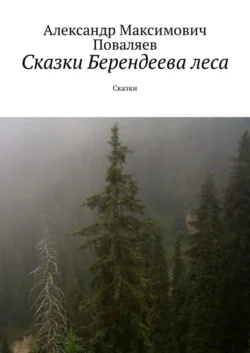 Александр Максимович Поваляев
Сказки Берендеева леса

Сказки